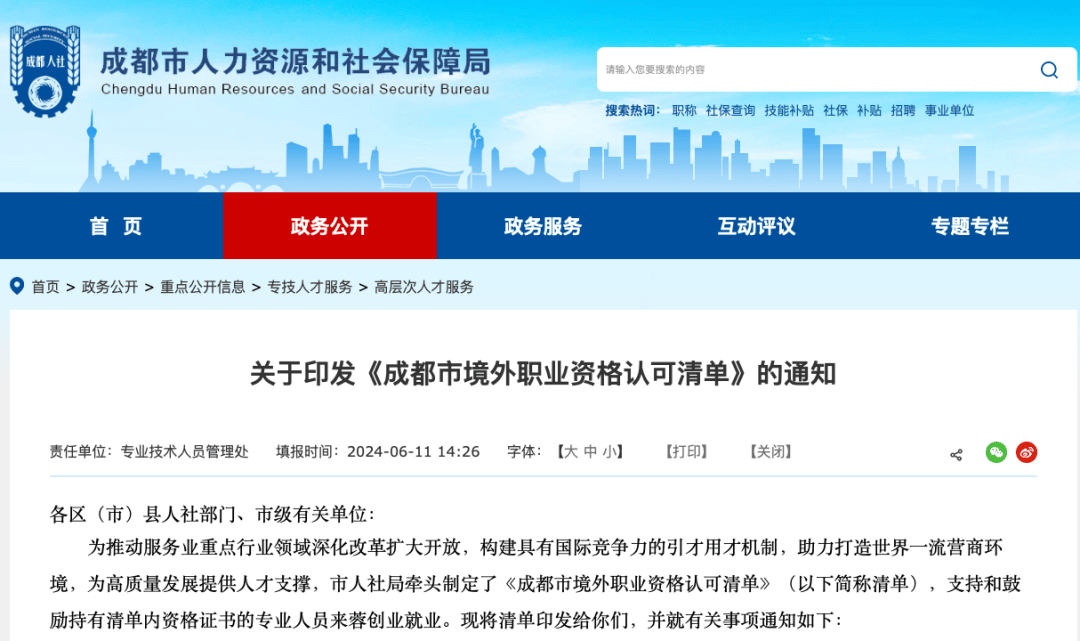 成都人社

成都市人力资源和社会保障局
Chengdu Human Resources and Social Security Bureau

请输入您要搜索的内容

搜索热词： 职称 社保查询 技能补贴 社保 补贴 招聘 事业单位

首 页 政务公开 政务服务 互动评议 专题专栏

首页 > 政务公开 > 重点公开信息 > 专技人才服务 > 高层次人才服务

关于印发《成都市境外职业资格认可清单》的通知

责任单位：专业技术人员管理处 填报时间：2024-06-11 14:26 字体：【大 中 小】 【打印】 【关闭】

各区（市）县人社部门、市级有关单位：

为推动服务业重点行业领域深化改革扩大开放，构建具有国际竞争力的引才用才机制，助力打造世界一流营商环境，为高质量发展提供人才支撑，市人社局牵头制定了《成都市境外职业资格认可清单》（以下简称清单），支持和鼓励持有清单内资格证书的专业人员来蓉创业就业。现将清单印发给你们，并就有关事项通知如下：